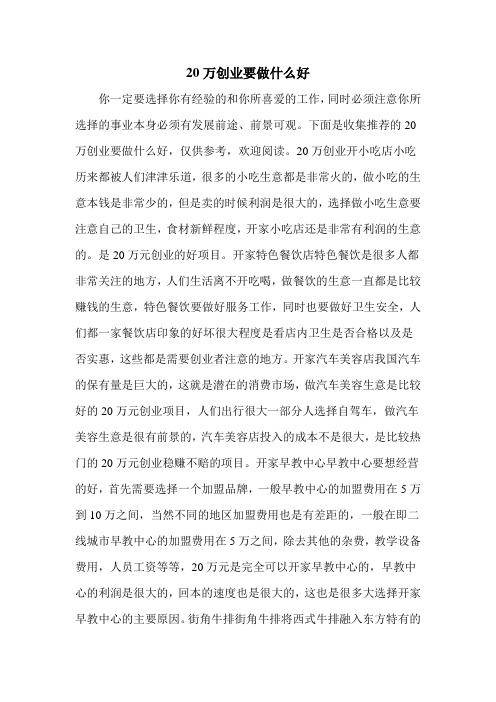 20 万创业要做什么好

你一定要选择你有经验的和你所喜爱的工作，同时必须注意你所选择的事业本身必须有发展前途、前景可观。下面是收集推荐的 20 万创业要做什么好，仅供参考，欢迎阅读。20 万创业开小吃店小吃历来都被人们津津乐道，很多的小吃生意都是非常火的，做小吃的生意本钱是非常少的，但是卖的时候利润是很大的，选择做小吃生意要注意自己的卫生，食材新鲜程度，开家小吃店还是非常有利润的生意的。是 20 万元创业的好项目。开家特色餐饮店特色餐饮是很多人都非常关注的地方，人们生活离不开吃喝，做餐饮的生意一直都是比较赚钱的生意，特色餐饮要做好服务工作，同时也要做好卫生安全，人们都一家餐饮店印象的好坏很大程度是看店内卫生是否合格以及是否实惠，这些都是需要创业者注意的地方。开家汽车美容店我国汽车的保有量是巨大的，这就是潜在的消费市场，做汽车美容生意是比较好的 20 万元创业项目，人们出行很大一部分人选择自驾车，做汽车美容生意是很有前景的，汽车美容店投入的成本不是很大，是比较热门的 20 万元创业稳赚不赔的项目。开家早教中心早教中心要想经营的好，首先需要选择一个加盟品牌，一般早教中心的加盟费用在 5 万到 10 万之间，当然不同的地区加盟费用也是有差距的，一般在即二线城市早教中心的加盟费用在 5 万之间，除去其他的杂费，教学设备费用，人员工资等等，20 万元是完全可以开家早教中心的，早教中心的利润是很大的，回本的速度也是很大的，这也是很多大选择开家早教中心的主要原因。街角牛排街角牛排将西式牛排融入东方特有的